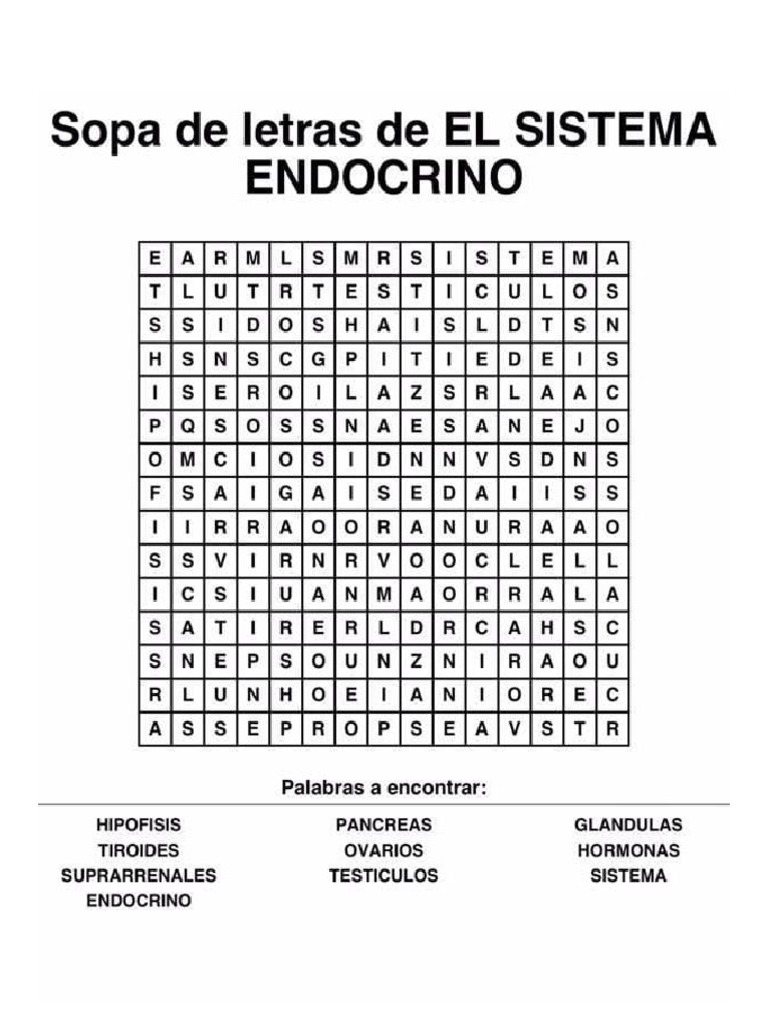 Sopa de letras de EL SISTEMA ENDOCRINO

| E | A | R | M | L | S | M | R | S | I | S | T | E | M | A |
|---|---|---|---|---|---|---|---|---|---|---|---|---|---|---|
| T | L | U | T | R | T | E | S | T | I | C | U | L | O | S |
| S | S | I | D | O | S | H | A | I | S | L | D | T | S | N |
| H | S | N | S | C | G | P | I | T | I | E | D | E | I | S |
| I | S | E | R | O | I | L | A | Z | S | R | L | A | A | C |
| P | Q | S | O | S | S | N | A | E | S | A | N | E | J | O |
| O | M | C | I | O | S | I | D | N | N | V | S | D | N | S |
| F | S | A | I | G | A | I | S | E | D | A | I | I | S | S |
| I | I | R | R | A | O | O | R | A | N | U | R | A | A | O |
| S | S | V | I | R | N | R | V | O | O | C | L | E | L | L |
| I | C | S | I | U | A | N | M | A | O | R | R | A | L | A |
| S | A | T | I | R | E | R | L | D | R | C | A | H | S | C |
| S | N | E | P | S | O | U | N | Z | N | I | R | A | O | U |
| R | L | U | N | H | O | E | I | A | N | I | O | R | E | C |
| A | S | S | E | P | R | O | P | S | E | A | V | S | T | R |

Palabras a encontrar:

HIPOFISIS
TIROIDES
SUPRARRENALES
ENDOCRINO

PANCREAS
OVARIOS
TESTICULOS

GLANDULAS
HORMONAS
SISTEMA